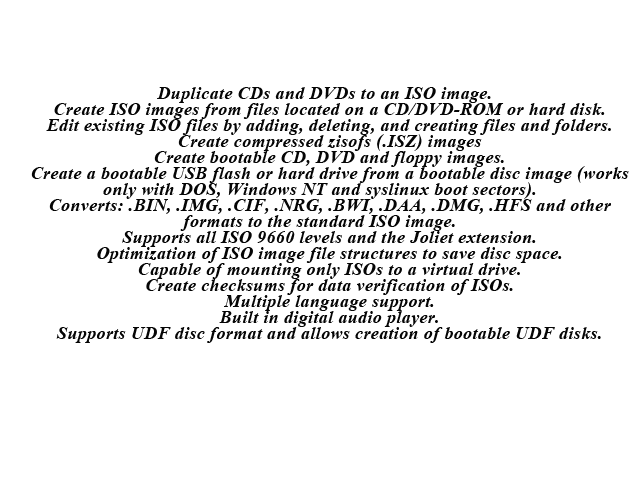 Duplicate CDs and DVDs to an ISO image.
Create ISO images from files located on a CD/DVD-ROM or hard disk.
Edit existing ISO files by adding, deleting, and creating files and folders.
Create compressed zisofs (.ISZ) images
Create bootable CD, DVD and floppy images.
Create a bootable USB flash or hard drive from a bootable disc image (works only with DOS, Windows NT and syslinux boot sectors).
Converts: .BIN, .IMG, .CIF, .NRG, .BWI, .DAA, .DMG, .HFS and other formats to the standard ISO image.
Supports all ISO 9660 levels and the Joliet extension.
Optimization of ISO image file structures to save disc space.
Capable of mounting only ISOs to a virtual drive.
Create checksums for data verification of ISOs.
Multiple language support.
Built in digital audio player.
Supports UDF disc format and allows creation of bootable UDF disks.